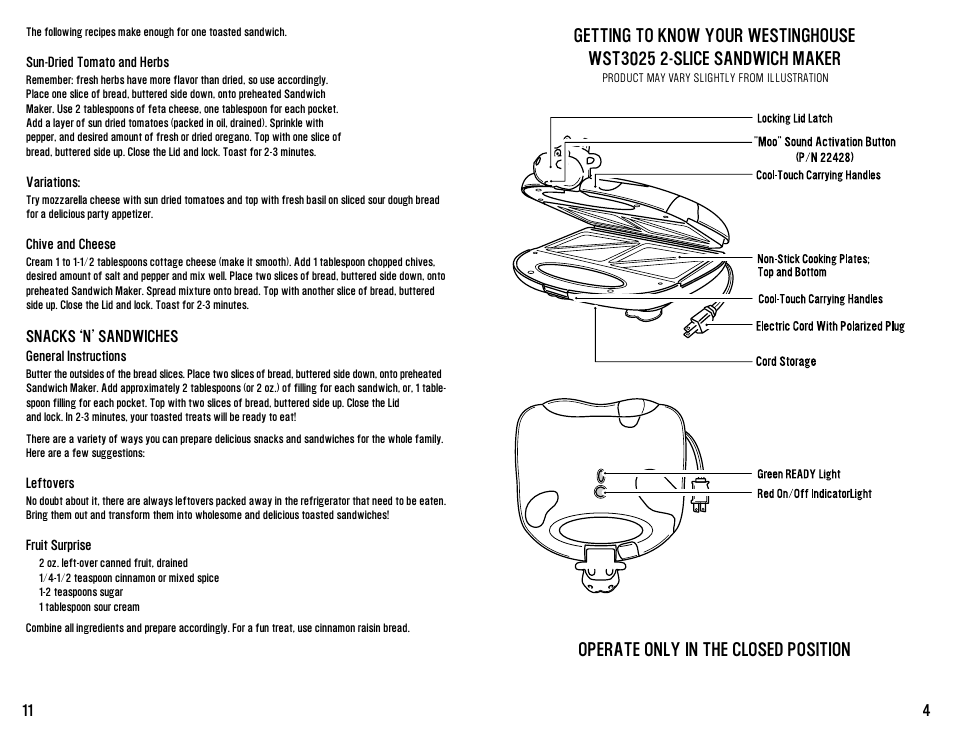 The following recipes make enough for one toasted sandwich.

Sun-Dried Tomato and Herbs
Remember: fresh herbs have more flavor than dried, so use accordingly. Place one slice of bread, buttered side down, onto preheated Sandwich Maker. Use 2 tablespoons of feta cheese, one tablespoon for each pocket. Add a layer of sun dried tomatoes (packed in oil, drained). Sprinkle with pepper, and desired amount of fresh or dried oregano. Top with one slice of bread, buttered side up. Close the Lid and lock. Toast for 2-3 minutes.

Variations:
Try mozzarella cheese with sun dried tomatoes and top with fresh basil on sliced sour dough bread for a delicious party appetizer.

Chive and Cheese
Cream 1 to 1-1/2 tablespoons cottage cheese (make it smooth). Add 1 tablespoon chopped chives, desired amount of salt and pepper and mix well. Place two slices of bread, buttered side down, onto preheated Sandwich Maker. Spread mixture onto bread. Top with another slice of bread, buttered side up. Close the Lid and lock. Toast for 2-3 minutes.

SNACKS 'N' SANDWICHES
General Instructions
Butter the outsides of the bread slices. Place two slices of bread, buttered side down, onto preheated Sandwich Maker. Add approximately 2 tablespoons (or 2 oz.) of filling for each sandwich, or, 1 tablespoon filling for each pocket. Top with two slices of bread, buttered side up. Close the Lid and lock. In 2-3 minutes, your toasted treats will be ready to eat!

There are a variety of ways you can prepare delicious snacks and sandwiches for the whole family. Here are a few suggestions:

Leftovers
No doubt about it, there are always leftovers packed away in the refrigerator that need to be eaten. Bring them out and transform them into wholesome and delicious toasted sandwiches!

Fruit Surprise
2 oz. left-over canned fruit, drained
1/4-1/2 teaspoon cinnamon or mixed spice
1-2 teaspoons sugar
1 tablespoon sour cream

Combine all ingredients and prepare accordingly. For a fun treat, use cinnamon raisin bread.

11

GETTING TO KNOW YOUR WESTINGHOUSE WST3025 2-SLICE SANDWICH MAKER
PRODUCT MAY VARY SLIGHTLY FROM ILLUSTRATION

Locking Lid Latch
"Moo" Sound Activation Button (P/N 22428)
Cool-Touch Carrying Handles
Non-Stick Cooking Plates; Top and Bottom
Cool-Touch Carrying Handles
Electric Cord With Polarized Plug
Cord Storage
Green READY Light
Red On/Off IndicatorLight

OPERATE ONLY IN THE CLOSED POSITION

4